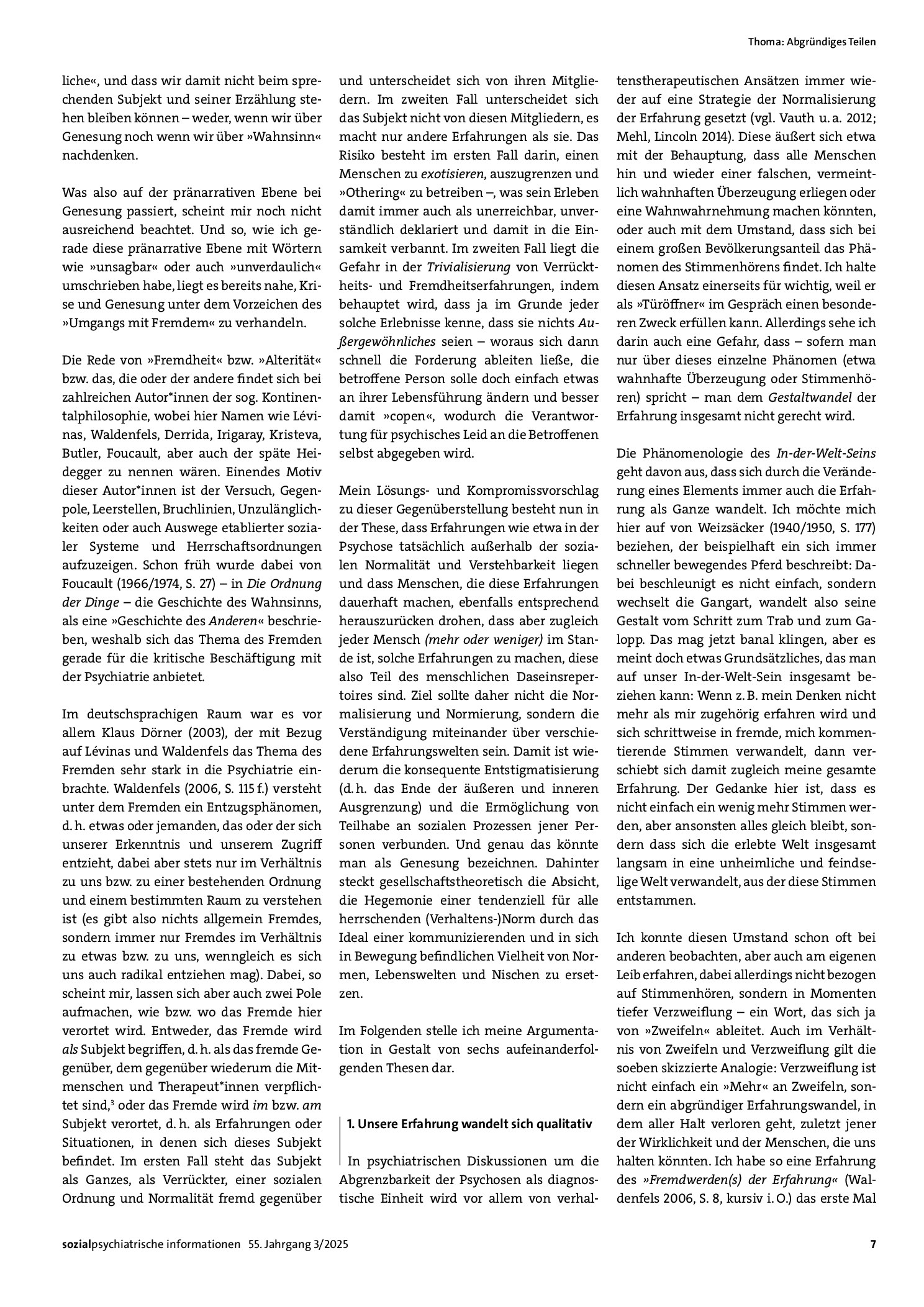 Thoma: Abgründiges Teilen

liche«, und dass wir damit nicht beim sprechenden Subjekt und seiner Erzählung stehen bleiben können – weder, wenn wir über Genesung noch wenn wir über »Wahnsinn« nachdenken.

Was also auf der pränarrativen Ebene bei Genesung passiert, scheint mir noch nicht ausreichend beachtet. Und so, wie ich gerade diese pränarrative Ebene mit Wörtern wie »unsagbar« oder auch »unverdaulich« umschrieben habe, liegt es bereits nahe, Krise und Genesung unter dem Vorzeichen des »Umgangs mit Fremdem« zu verhandeln.

Die Rede von »Fremdheit« bzw. »Alterität« bzw. das, die oder der andere findet sich bei zahlreichen Autor*innen der sog. Kontinentalphilosophie, wobei hier Namen wie Lévinas, Waldenfels, Derrida, Irigaray, Kristeva, Butler, Foucault, aber auch der späte Heidegger zu nennen wären. Einendes Motiv dieser Autor*innen ist der Versuch, Gegenpole, Leerstellen, Bruchlinien, Unzulänglichkeiten oder auch Auswege etablierter sozialer Systeme und Herrschaftsordnungen aufzuzeigen. Schon früh wurde dabei von Foucault (1966/1974, S. 27) – in Die Ordnung der Dinge – die Geschichte des Wahnsinns, als eine »Geschichte des Anderen« beschrieben, weshalb sich das Thema des Fremden gerade für die kritische Beschäftigung mit der Psychiatrie anbietet.

Im deutschsprachigen Raum war es vor allem Klaus Dörner (2003), der mit Bezug auf Lévinas und Waldenfels das Thema des Fremden sehr stark in die Psychiatrie einbrachte. Waldenfels (2006, S. 115 f.) versteht unter dem Fremden ein Entzugsphänomen, d. h. etwas oder jemanden, das oder der sich unserer Erkenntnis und unserem Zugriff entzieht, dabei aber stets nur im Verhältnis zu uns bzw. zu einer bestehenden Ordnung und einem bestimmten Raum zu verstehen ist (es gibt also nichts allgemein Fremdes, sondern immer nur Fremdes im Verhältnis zu etwas bzw. zu uns, wenngleich es sich uns auch radikal entziehen mag). Dabei, so scheint mir, lassen sich aber auch zwei Pole aufmachen, wie bzw. wo das Fremde hier verortet wird. Entweder, das Fremde wird als Subjekt begriffen, d. h. als das fremde Gegenüber, dem gegenüber wiederum die Mitmenschen und Therapeut*innen verpflichtet sind,$^{3}$ oder das Fremde wird im bzw. am Subjekt verortet, d. h. als Erfahrungen oder Situationen, in denen sich dieses Subjekt befindet. Im ersten Fall steht das Subjekt als Ganzes, als Verrückter, einer sozialen Ordnung und Normalität fremd gegenüber und unterscheidet sich von ihren Mitgliedern. Im zweiten Fall unterscheidet sich das Subjekt nicht von diesen Mitgliedern, es macht nur andere Erfahrungen als sie. Das Risiko besteht im ersten Fall darin, einen Menschen zu exotisieren, auszugrenzen und »Othering« zu betreiben –, was sein Erleben damit immer auch als unerreichbar, unverständlich deklariert und damit in die Einsamkeit verbannt. Im zweiten Fall liegt die Gefahr in der Trivialisierung von Verrücktheits- und Fremdheitserfahrungen, indem behauptet wird, dass ja im Grunde jeder solche Erlebnisse kenne, dass sie nichts Außergewöhnliches seien – woraus sich dann schnell die Forderung ableiten ließe, die betroffene Person solle doch einfach etwas an ihrer Lebensführung ändern und besser damit »copen«, wodurch die Verantwortung für psychisches Leid an die Betroffenen selbst abgegeben wird.

Mein Lösungs- und Kompromissvorschlag zu dieser Gegenüberstellung besteht nun in der These, dass Erfahrungen wie etwa in der Psychose tatsächlich außerhalb der sozialen Normalität und Verstehbarkeit liegen und dass Menschen, die diese Erfahrungen dauerhaft machen, ebenfalls entsprechend herauszurücken drohen, dass aber zugleich jeder Mensch (mehr oder weniger) im Stande ist, solche Erfahrungen zu machen, diese also Teil des menschlichen Daseinsrepertoires sind. Ziel sollte daher nicht die Normalisierung und Normierung, sondern die Verständigung miteinander über verschiedene Erfahrungswelten sein. Damit ist wiederum die konsequente Entstigmatisierung (d. h. das Ende der äußeren und inneren Ausgrenzung) und die Ermöglichung von Teilhabe an sozialen Prozessen jener Personen verbunden. Und genau das könnte man als Genesung bezeichnen. Dahinter steckt gesellschaftstheoretisch die Absicht, die Hegemonie einer tendenziell für alle herrschenden (Verhaltens-)Norm durch das Ideal einer kommunizierenden und in sich in Bewegung befindlichen Vielheit von Normen, Lebenswelten und Nischen zu ersetzen.

Im Folgenden stelle ich meine Argumentation in Gestalt von sechs aufeinanderfolgenden Thesen dar.

1. Unsere Erfahrung wandelt sich qualitativ

In psychiatrischen Diskussionen um die Abgrenzbarkeit der Psychosen als diagnostische Einheit wird vor allem von verhaltenstherapeutischen Ansätzen immer wieder auf eine Strategie der Normalisierung der Erfahrung gesetzt (vgl. Vauth u. a. 2012; Mehl, Lincoln 2014). Diese äußert sich etwa mit der Behauptung, dass alle Menschen hin und wieder einer falschen, vermeintlich wahnhaften Überzeugung erliegen oder eine Wahnwahrnehmung machen könnten, oder auch mit dem Umstand, dass sich bei einem großen Bevölkerungsanteil das Phänomen des Stimmenhörens findet. Ich halte diesen Ansatz einerseits für wichtig, weil er als »Türöffner« im Gespräch einen besonderen Zweck erfüllen kann. Allerdings sehe ich darin auch eine Gefahr, dass – sofern man nur über dieses einzelne Phänomen (etwa wahnhafte Überzeugung oder Stimmenhören) spricht – man dem Gestaltwandel der Erfahrung insgesamt nicht gerecht wird.

Die Phänomenologie des In-der-Welt-Seins geht davon aus, dass sich durch die Veränderung eines Elements immer auch die Erfahrung als Ganze wandelt. Ich möchte mich hier auf von Weizsäcker (1940/1950, S. 177) beziehen, der beispielhaft ein sich immer schneller bewegendes Pferd beschreibt: Dabei beschleunigt es nicht einfach, sondern wechselt die Gangart, wandelt also seine Gestalt vom Schritt zum Trab und zum Galopp. Das mag jetzt banal klingen, aber es meint doch etwas Grundsätzliches, das man auf unser In-der-Welt-Sein insgesamt beziehen kann: Wenn z. B. mein Denken nicht mehr als mir zugehörig erfahren wird und sich schrittweise in fremde, mich kommentierende Stimmen verwandelt, dann verschiebt sich damit zugleich meine gesamte Erfahrung. Der Gedanke hier ist, dass es nicht einfach ein wenig mehr Stimmen werden, aber ansonsten alles gleich bleibt, sondern dass sich die erlebte Welt insgesamt langsam in eine unheimliche und feindselige Welt verwandelt, aus der diese Stimmen entstammen.

Ich konnte diesen Umstand schon oft bei anderen beobachten, aber auch am eigenen Leib erfahren, dabei allerdings nicht bezogen auf Stimmenhören, sondern in Momenten tiefer Verzweiflung – ein Wort, das sich ja von »Zweifeln« ableitet. Auch im Verhältnis von Zweifeln und Verzweiflung gilt die soeben skizzierte Analogie: Verzweiflung ist nicht einfach ein »Mehr« an Zweifeln, sondern ein abgründiger Erfahrungswandel, in dem aller Halt verloren geht, zuletzt jener der Wirklichkeit und der Menschen, die uns halten könnten. Ich habe so eine Erfahrung des »Fremdwerden(s) der Erfahrung« (Waldenfels 2006, S. 8, kursiv i. O.) das erste Mal

sozialpsychiatrische informationen 55. Jahrgang 3/2025 7